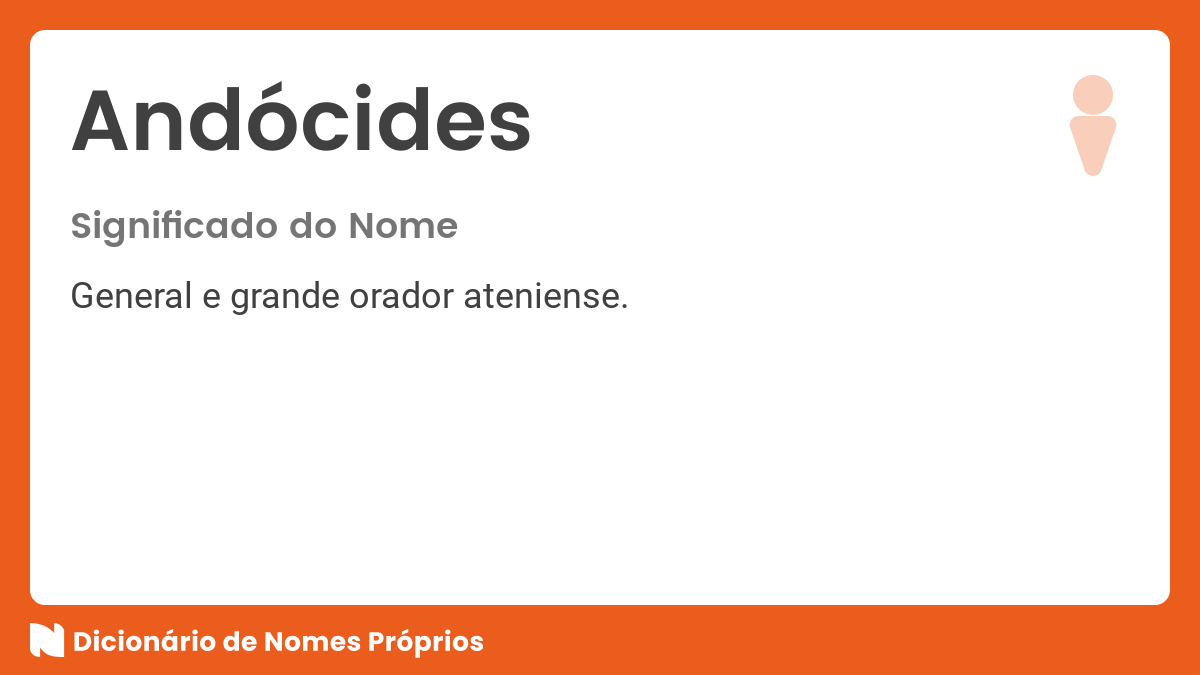 Andócides

Significado do Nome

General e grande orador ateniense.

Dicionário de Nomes Próprios